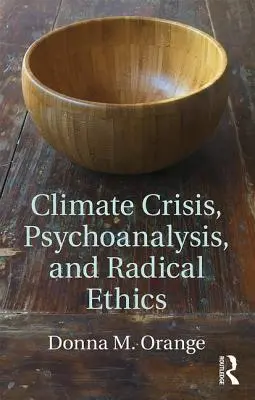 Climate Crisis, Psychoanalysis, and Radical Ethics

Donna M. Orange

ROUTLEDGE